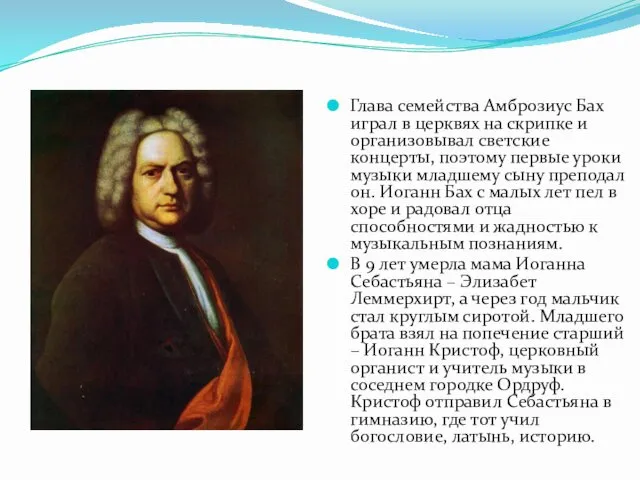 Глава семейства Амброзиус Бах играл в церквях на скрипке и организовывал светские концерты, поэтому первые уроки музыки младшему сыну преподал он. Иоганн Бах с малых лет пел в хоре и радовал отца способностями и жадностью к музыкальным познаниям.

В 9 лет умерла мама Иоганна Себастьяна – Элизабет Леммерхирт, а через год мальчик стал круглым сиротой. Младшего брата взял на попечение старший – Иоганн Кристоф, церковный органист и учитель музыки в соседнем городке Ордруф. Кристоф отправил Себастьяна в гимназию, где тот учил богословие, латынь, историю.